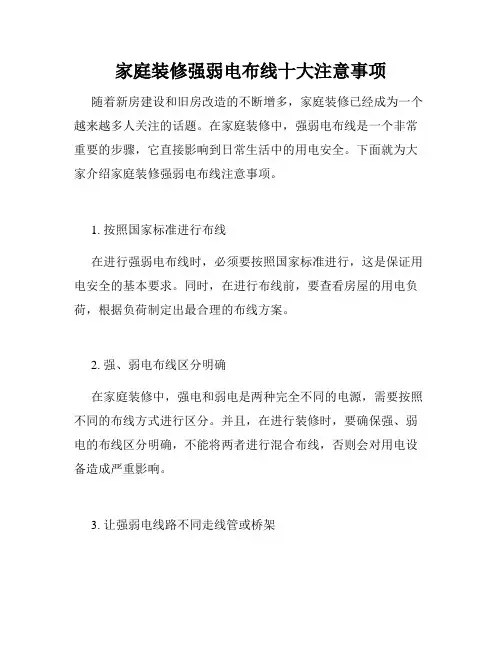 家庭装修强弱电布线十大注意事项

随着新房建设和旧房改造的不断增多，家庭装修已经成为一个越来越多人关注的话题。在家庭装修中，强弱电布线是一个非常重要的步骤，它直接影响到日常生活中的用电安全。下面就为大家介绍家庭装修强弱电布线注意事项。

1. 按照国家标准进行布线

在进行强弱电布线时，必须要按照国家标准进行，这是保证用电安全的基本要求。同时，在进行布线前，要查看房屋的用电负荷，根据负荷制定出最合理的布线方案。

2. 强、弱电布线区分明确

在家庭装修中，强电和弱电是两种完全不同的电源，需要按照不同的布线方式进行区分。并且，在进行装修时，要确保强、弱电的布线区分明确，不能将两者进行混合布线，否则会对用电设备造成严重影响。

3. 让强弱电线路不同走线管或桥架